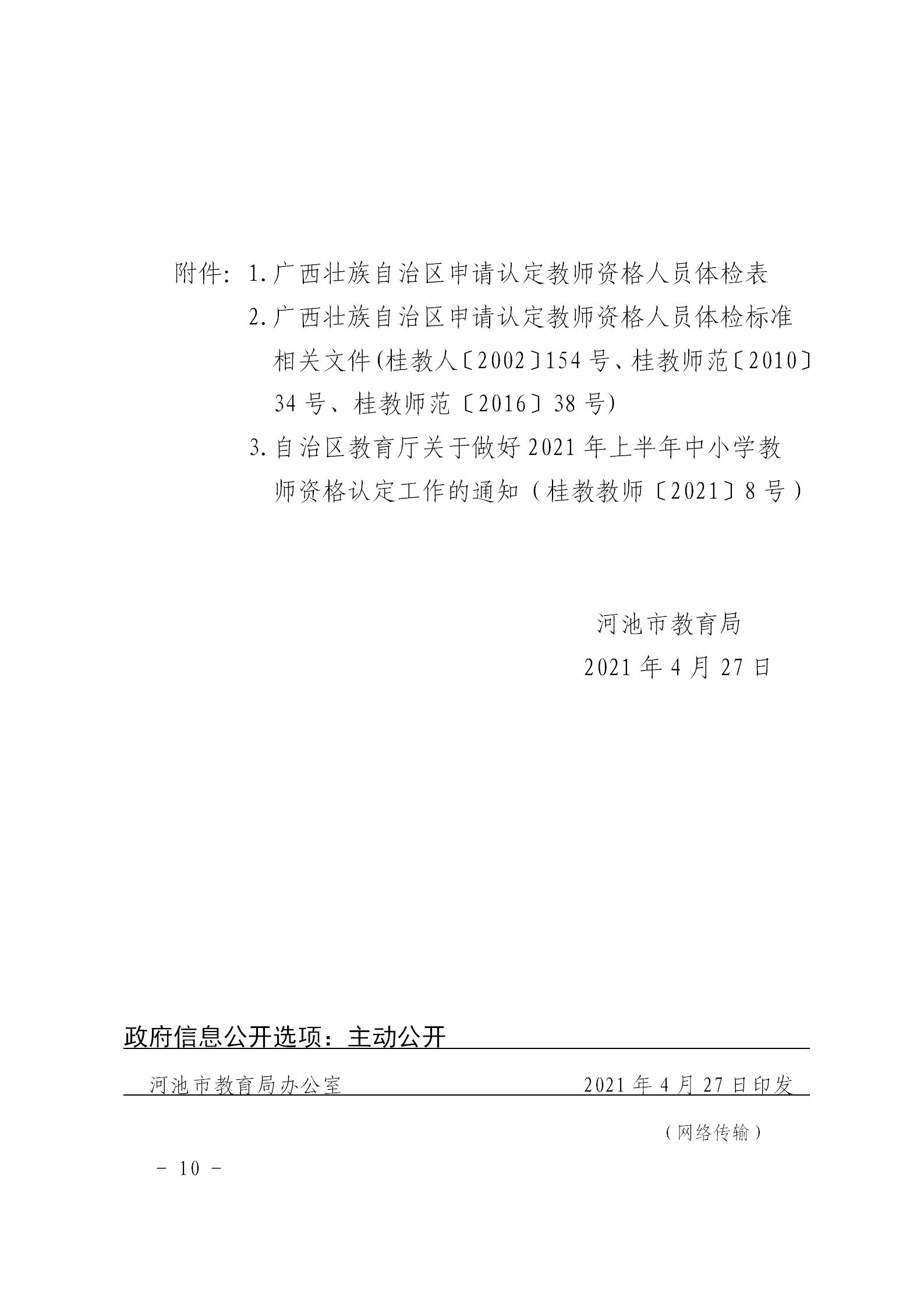 附件：1.广西壮族自治区申请认定教师资格人员体检表

2.广西壮族自治区申请认定教师资格人员体检标准相关文件(桂教人〔2002〕154号、桂教师范〔2010〕34号、桂教师范〔2016〕38号)

3.自治区教育厅关于做好2021年上半年中小学教师资格认定工作的通知（桂教教师〔2021〕8号）

河池市教育局

2021年4月27日

政府信息公开选项：主动公开

河池市教育局办公室　　2021年4月27日印发

（网络传输）

－ 10 －